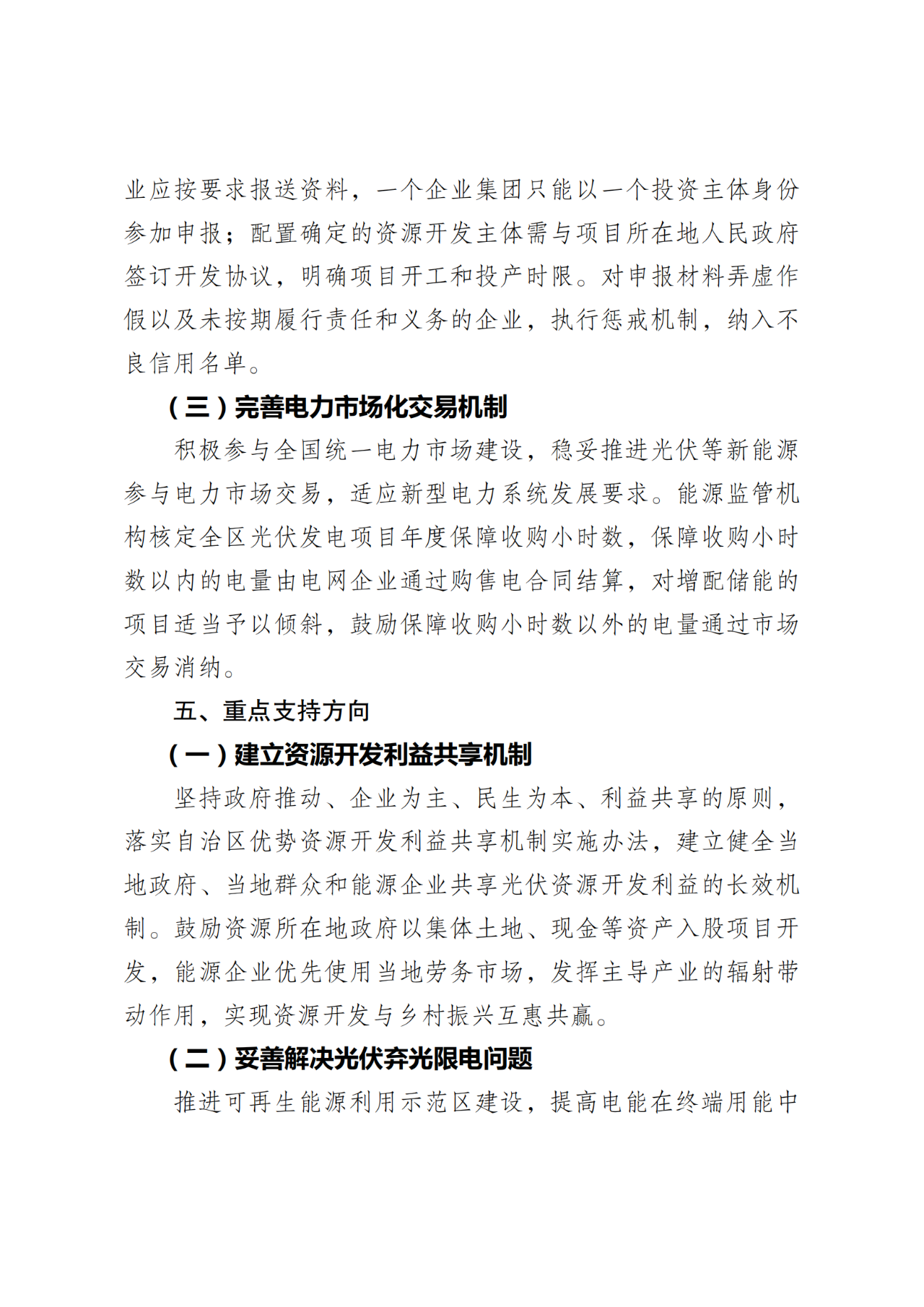 业应按要求报送资料，一个企业集团只能以一个投资主体身份参加申报；配置确定的资源开发主体需与项目所在地人民政府签订开发协议，明确项目开工和投产时限。对申报材料弄虚作假以及未按期履行责任和义务的企业，执行惩戒机制，纳入不良信用名单。

（三）完善电力市场化交易机制

积极参与全国统一电力市场建设，稳妥推进光伏等新能源参与电力市场交易，适应新型电力系统发展要求。能源监管机构核定全区光伏发电项目年度保障收购小时数，保障收购小时数以内的电量由电网企业通过购售电合同结算，对增配储能的项目适当予以倾斜，鼓励保障收购小时数以外的电量通过市场交易消纳。

五、重点支持方向

（一）建立资源开发利益共享机制

坚持政府推动、企业为主、民生为本、利益共享的原则，落实自治区优势资源开发利益共享机制实施办法，建立健全当地政府、当地群众和能源企业共享光伏资源开发利益的长效机制。鼓励资源所在地政府以集体土地、现金等资产入股项目开发，能源企业优先使用当地劳务市场，发挥主导产业的辐射带动作用，实现资源开发与乡村振兴互惠共赢。

（二）妥善解决光伏弃光限电问题

推进可再生能源利用示范区建设，提高电能在终端用能中